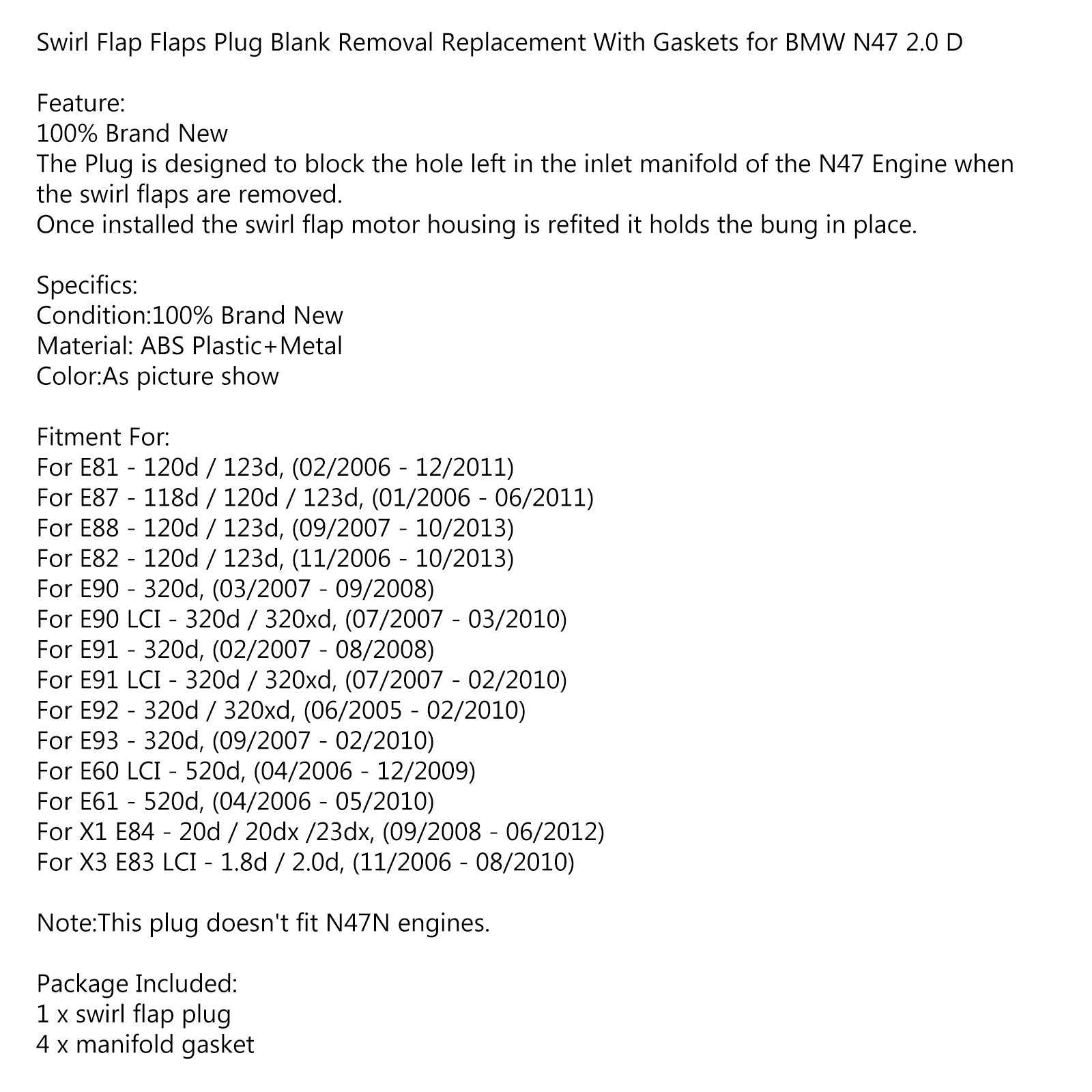 Swirl Flap Flaps Plug Blank Removal Replacement With Gaskets for BMW N47 2.0 D

Feature:
100% Brand New
The Plug is designed to block the hole left in the inlet manifold of the N47 Engine when the swirl flaps are removed.
Once installed the swirl flap motor housing is refited it holds the bung in place.

Specifics:
Condition:100% Brand New
Material: ABS Plastic+Metal
Color:As picture show

Fitment For:
For E81 - 120d / 123d, (02/2006 - 12/2011)
For E87 - 118d / 120d / 123d, (01/2006 - 06/2011)
For E88 - 120d / 123d, (09/2007 - 10/2013)
For E82 - 120d / 123d, (11/2006 - 10/2013)
For E90 - 320d, (03/2007 - 09/2008)
For E90 LCI - 320d / 320xd, (07/2007 - 03/2010)
For E91 - 320d, (02/2007 - 08/2008)
For E91 LCI - 320d / 320xd, (07/2007 - 02/2010)
For E92 - 320d / 320xd, (06/2005 - 02/2010)
For E93 - 320d, (09/2007 - 02/2010)
For E60 LCI - 520d, (04/2006 - 12/2009)
For E61 - 520d, (04/2006 - 05/2010)
For X1 E84 - 20d / 20dx /23dx, (09/2008 - 06/2012)
For X3 E83 LCI - 1.8d / 2.0d, (11/2006 - 08/2010)

Note:This plug doesn't fit N47N engines.

Package Included:
1 x swirl flap plug
4 x manifold gasket